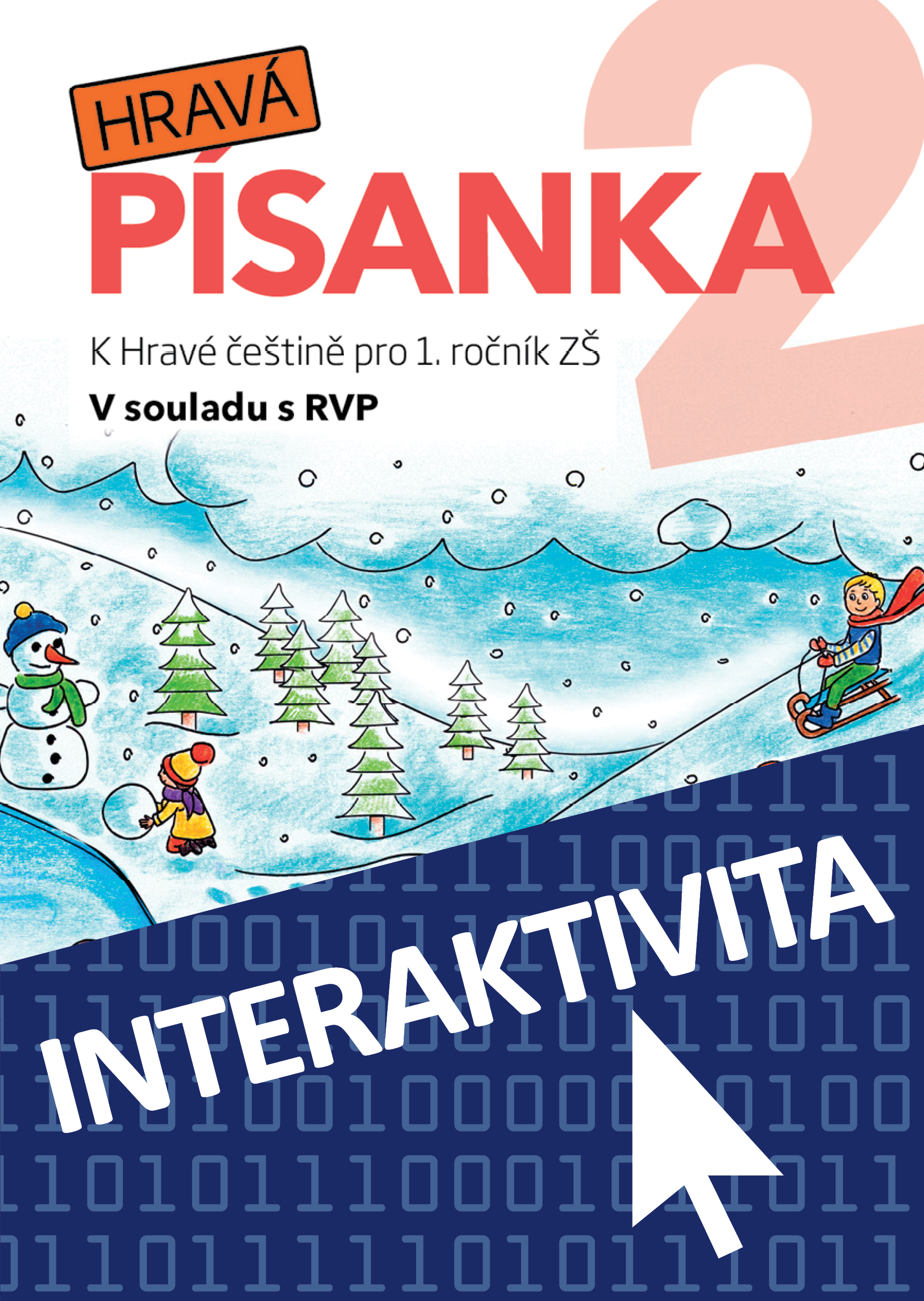 HRAVÁ
PÍSANKA 2

K Hravé češtině pro 1. ročník ZŠ
V souladu s RVP

INTERAKTIVITA